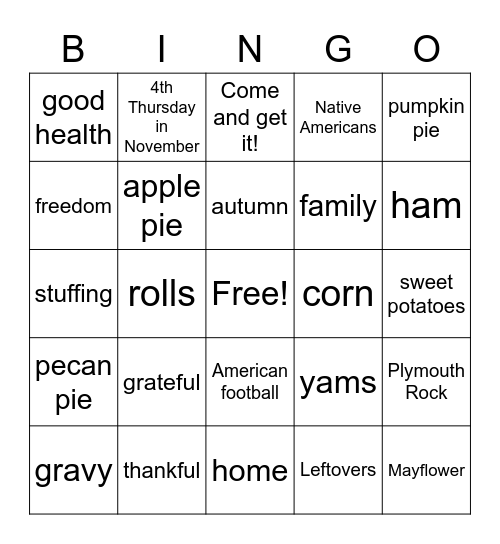 | B | I | N | G | O |
|---|---|---|---|---|
| good health | 4th Thursday in November | Come and get it! | Native Americans | pumpkin pie |
| freedom | apple pie | autumn | family | ham |
| stuffing | rolls | Free! | corn | sweet potatoes |
| pecan pie | grateful | American football | yams | Plymouth Rock |
| gravy | thankful | home | Leftovers | Mayflower |